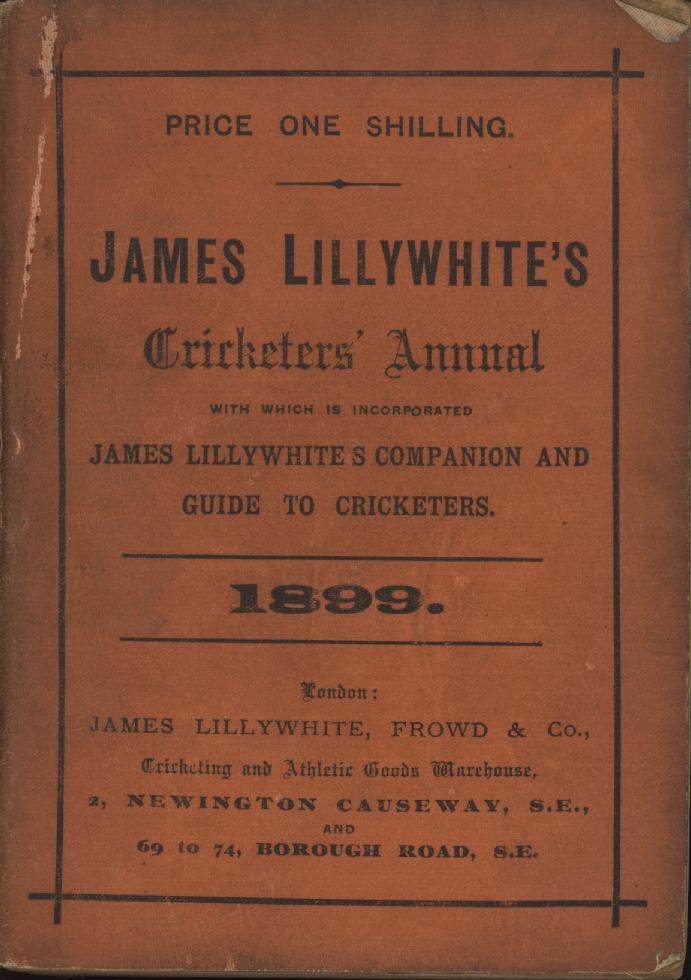 PRICE ONE SHILLING.

JAMES LILLYWHITE'S

Cricketers' Annual

WITH WHICH IS INCORPORATED

JAMES LILLYWHITE'S COMPANION AND GUIDE TO CRICKETERS.

1899.

London:

JAMES LILLYWHITE, FROWD & Co.,

Cricketing and Athletic Goods Warehouse,

2, NEWINGTON CAUSEWAY, S.E.,

AND

69 to 74, BOROUGH ROAD, S.E.